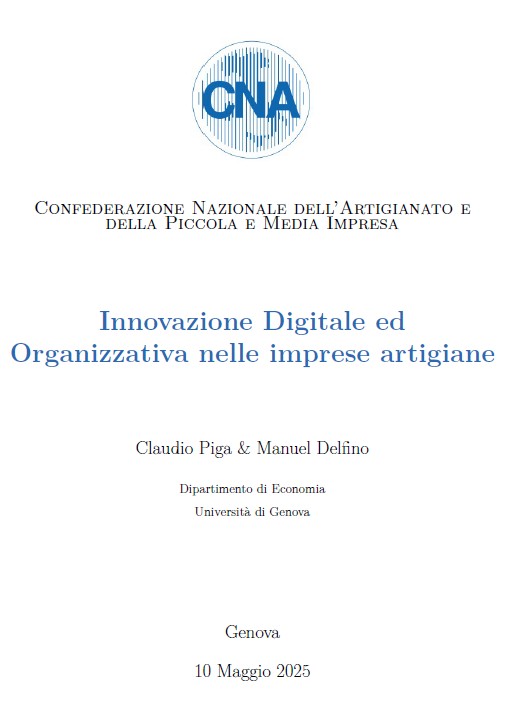 CNA

Confederazione Nazionale dell'Artigianato e della Piccola e Media Impresa

Innovazione Digitale ed Organizzativa nelle imprese artigiane

Claudio Piga & Manuel Delfino

Dipartimento di Economia

Università di Genova

Genova

10 Maggio 2025